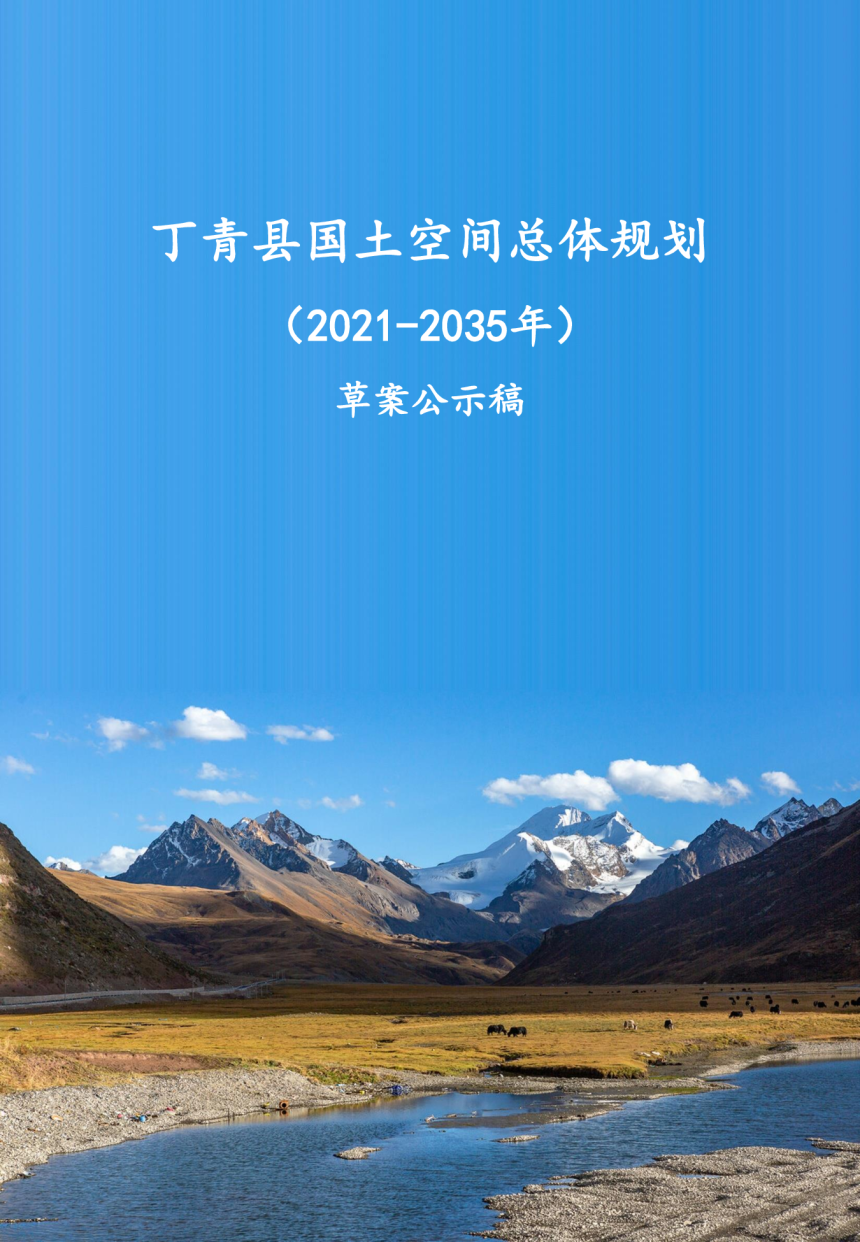 丁青县国土空间总体规划

（2021-2035年）

草案公示稿